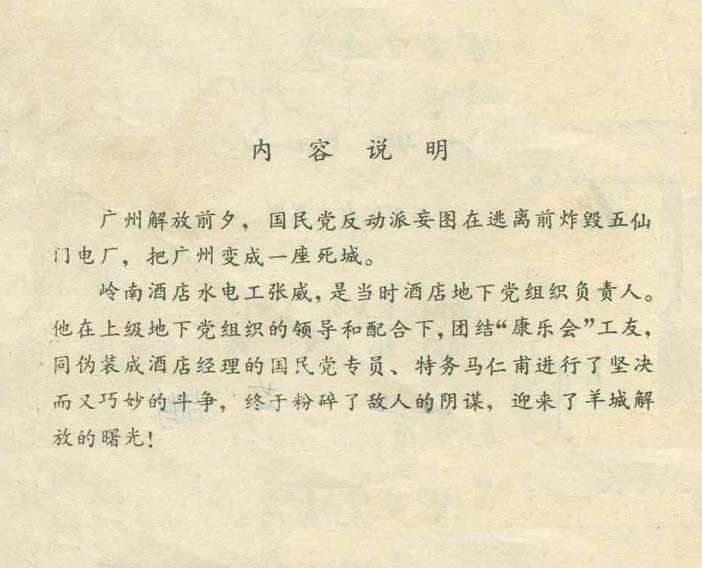 内 容 说 明

广州解放前夕，国民党反动派妄图在逃离前炸毁五仙门电厂，把广州变成一座死城。

岭南酒店水电工张威，是当时酒店地下党组织负责人。他在上级地下党组织的领导和配合下，团结“康乐会”工友，同伪装成酒店经理的国民党专员、特务马仁甫进行了坚决而又巧妙的斗争，终于粉碎了敌人的阴谋，迎来了羊城解放的曙光！